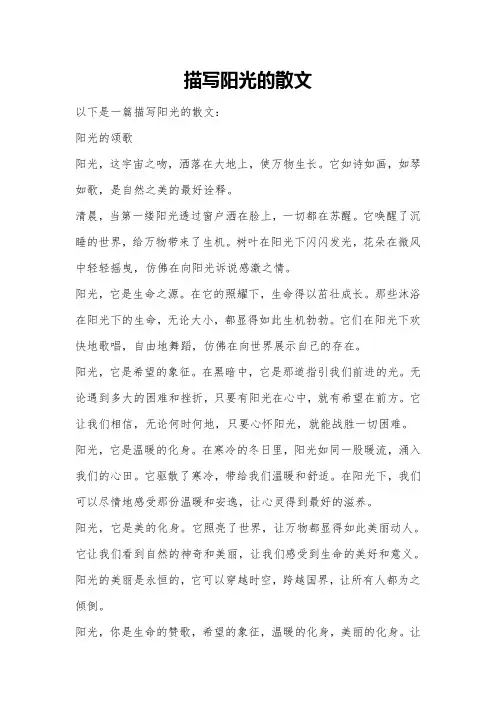 描写阳光的散文

以下是一篇描写阳光的散文：

阳光的颂歌

阳光，这宇宙之吻，洒落在大地上，使万物生长。它如诗如画，如琴如歌，是自然之美的最好诠释。

清晨，当第一缕阳光透过窗户洒在脸上，一切都在苏醒。它唤醒了沉睡的世界，给万物带来了生机。树叶在阳光下闪闪发光，花朵在微风中轻轻摇曳，仿佛在向阳光诉说感激之情。

阳光，它是生命之源。在它的照耀下，生命得以茁壮成长。那些沐浴在阳光下的生命，无论大小，都显得如此生机勃勃。它们在阳光下欢快地歌唱，自由地舞蹈，仿佛在向世界展示自己的存在。

阳光，它是希望的象征。在黑暗中，它是那道指引我们前进的光。无论遇到多大的困难和挫折，只要有阳光在心中，就有希望在前方。它让我们相信，无论何时何地，只要心怀阳光，就能战胜一切困难。

阳光，它是温暖的化身。在寒冷的冬日里，阳光如同一股暖流，涌入我们的心田。它驱散了寒冷，带给我们温暖和舒适。在阳光下，我们可以尽情地感受那份温暖和安逸，让心灵得到最好的滋养。

阳光，它是美的化身。它照亮了世界，让万物都显得如此美丽动人。它让我们看到自然的神奇和美丽，让我们感受到生命的美好和意义。阳光的美丽是永恒的，它可以穿越时空，跨越国界，让所有人都为之倾倒。

阳光，你是生命的赞歌，希望的象征，温暖的化身，美丽的化身。让